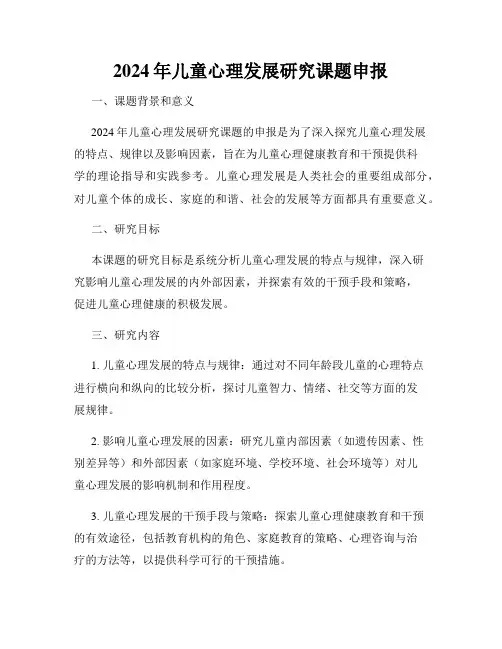 2024年儿童心理发展研究课题申报

一、课题背景和意义

2024年儿童心理发展研究课题的申报是为了深入探究儿童心理发展的特点、规律以及影响因素，旨在为儿童心理健康教育和干预提供科学的理论指导和实践参考。儿童心理发展是人类社会的重要组成部分，对儿童个体的成长、家庭的和谐、社会的发展等方面都具有重要意义。

二、研究目标

本课题的研究目标是系统分析儿童心理发展的特点与规律，深入研究影响儿童心理发展的内外部因素，并探索有效的干预手段和策略，促进儿童心理健康的积极发展。

三、研究内容

1. 儿童心理发展的特点与规律：通过对不同年龄段儿童的心理特点进行横向和纵向的比较分析，探讨儿童智力、情绪、社交等方面的发展规律。

2. 影响儿童心理发展的因素：研究儿童内部因素（如遗传因素、性别差异等）和外部因素（如家庭环境、学校环境、社会环境等）对儿童心理发展的影响机制和作用程度。

3. 儿童心理发展的干预手段与策略：探索儿童心理健康教育和干预的有效途径，包括教育机构的角色、家庭教育的策略、心理咨询与治疗的方法等，以提供科学可行的干预措施。